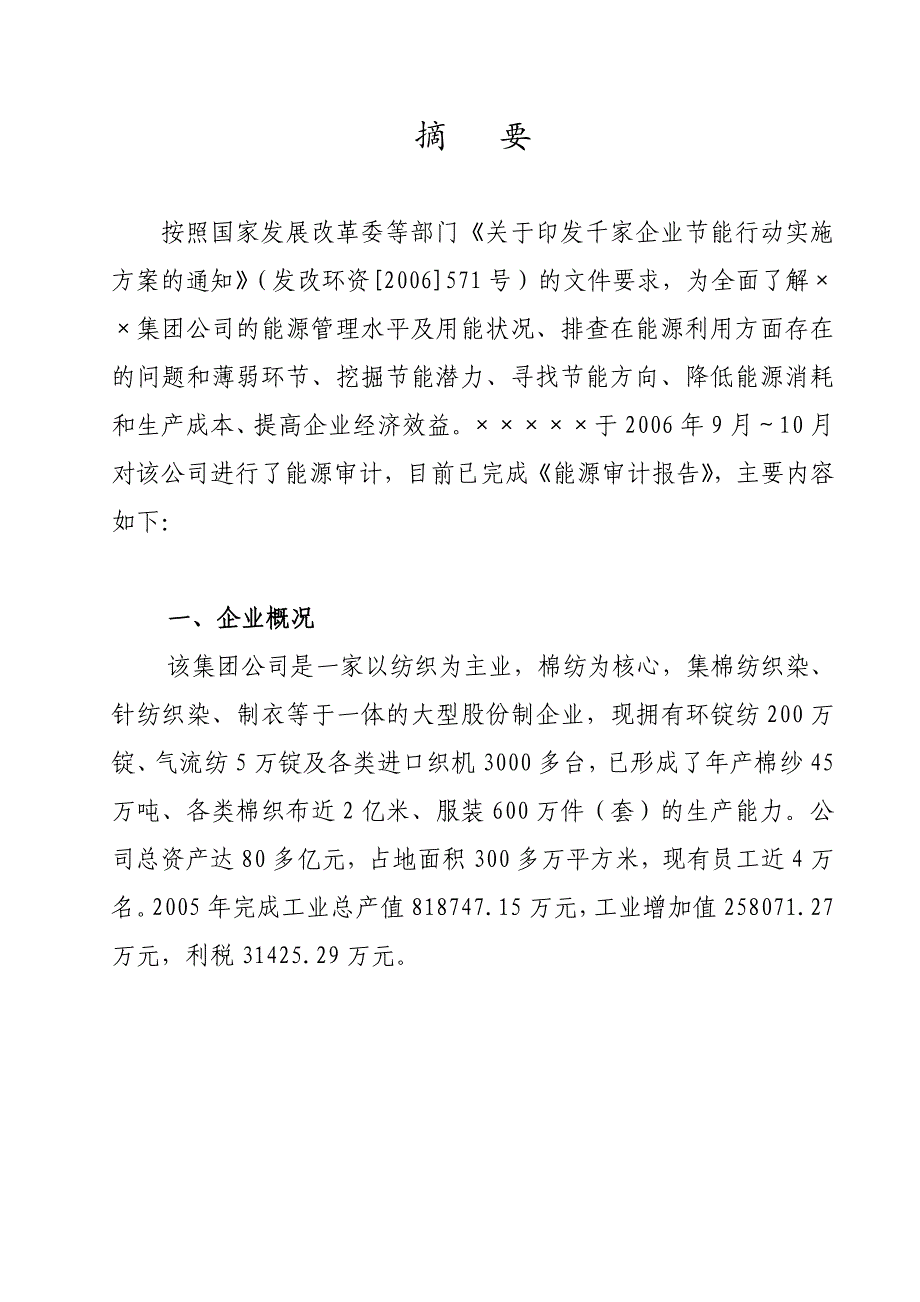 摘　要

按照国家发展改革委等部门《关于印发千家企业节能行动实施方案的通知》（发改环资[2006]571号）的文件要求，为全面了解××集团公司的能源管理水平及用能状况、排查在能源利用方面存在的问题和薄弱环节、挖掘节能潜力、寻找节能方向、降低能源消耗和生产成本、提高企业经济效益。×××××于2006年9月~10月对该公司进行了能源审计，目前已完成《能源审计报告》，主要内容如下:

一、企业概况

该集团公司是一家以纺织为主业，棉纺为核心，集棉纺织染、针纺织染、制衣等于一体的大型股份制企业，现拥有环锭纺200万锭、气流纺5万锭及各类进口织机3000多台，已形成了年产棉纱45万吨、各类棉织布近2亿米、服装600万件（套）的生产能力。公司总资产达80多亿元，占地面积300多万平方米，现有员工近4万名。2005年完成工业总产值818747.15万元，工业增加值258071.27万元，利税31425.29万元。